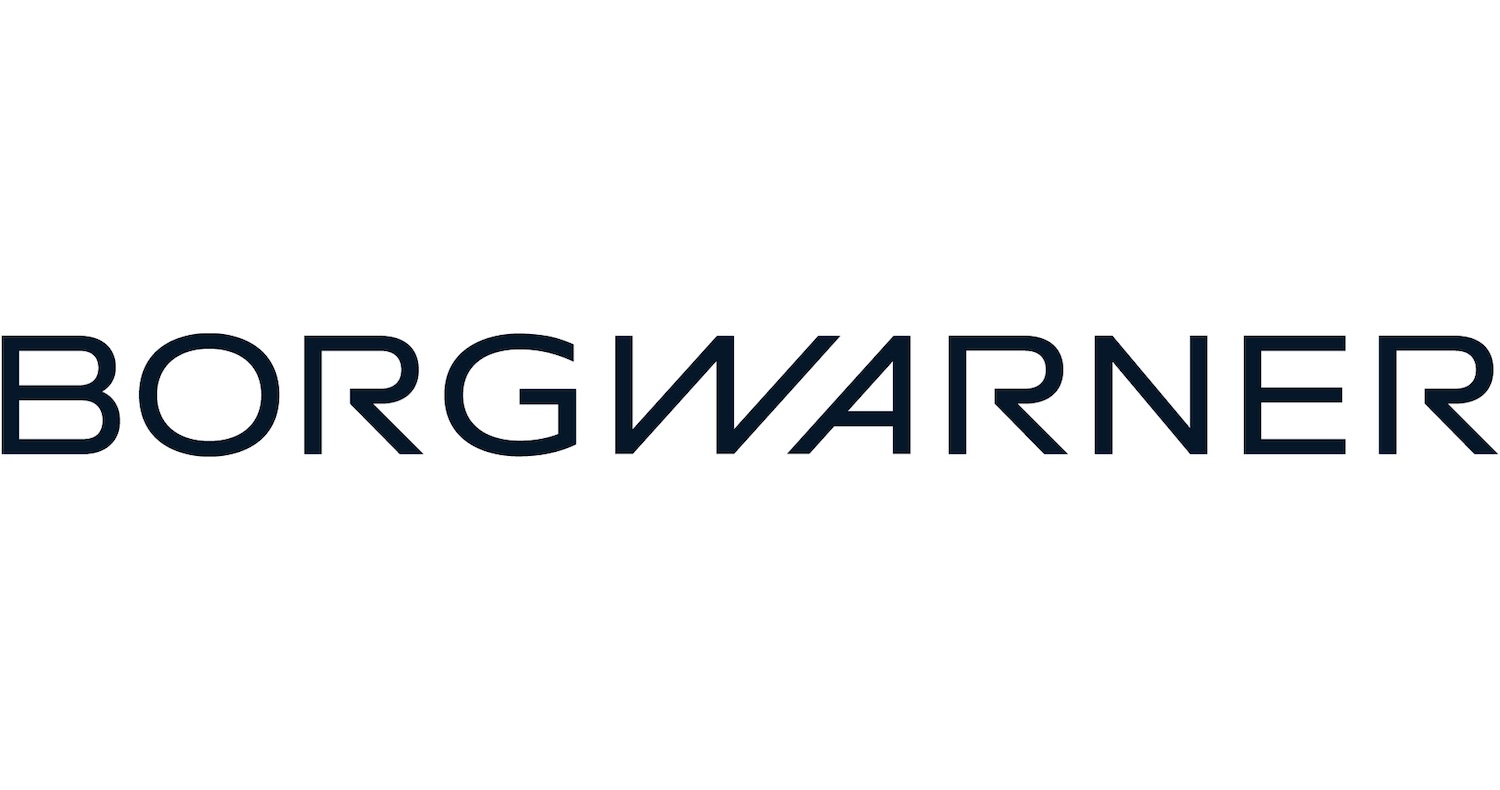 BORGWARNER